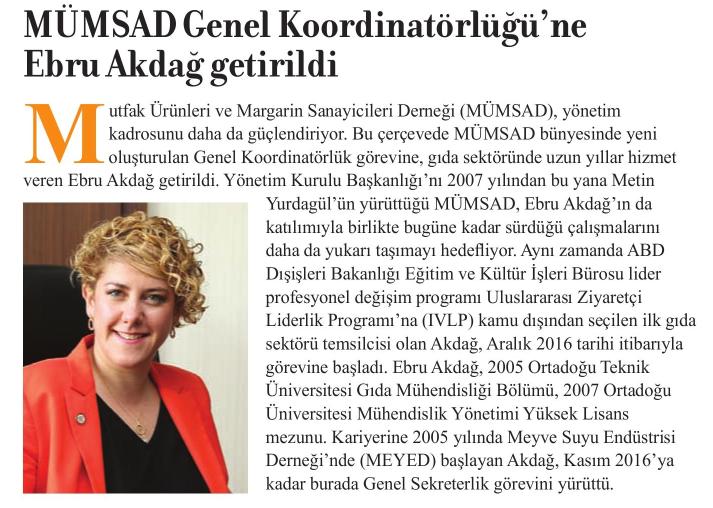 MÜMSAD Genel Koordinatörlüğü'ne Ebru Akdağ getirildi

Mutfak Ürünleri ve Margarin Sanayicileri Derneği (MÜMSAD), yönetim kadrosunu daha da güçlendiriyor. Bu çerçevede MÜMSAD bünyesinde yeni oluşturulan Genel Koordinatörlük görevine, gıda sektöründe uzun yıllar hizmet veren Ebru Akdağ getirildi. Yönetim Kurulu Başkanlığı'nı 2007 yılından bu yana Metin Yurdagül'ün yürüttüğü MÜMSAD, Ebru Akdağ'ın da katılımıyla birlikte bugüne kadar sürdüğü çalışmalarını daha da yukarı taşımayı hedefliyor. Aynı zamanda ABD Dışişleri Bakanlığı Eğitim ve Kültür İşleri Bürosu lider profesyonel değişim programı Uluslararası Ziyaretçi Liderlik Programı'na (IVLP) kamu dışından seçilen ilk gıda sektörü temsilcisi olan Akdağ, Aralık 2016 tarihi itibarıyla görevine başladı. Ebru Akdağ, 2005 Ortadoğu Teknik Üniversitesi Gıda Mühendisliği Bölümü, 2007 Ortadoğu Üniversitesi Mühendislik Yönetimi Yüksek Lisans mezunu. Kariyerine 2005 yılında Meyve Suyu Endüstrisi Derneği'nde (MEYED) başlayan Akdağ, Kasım 2016'ya kadar burada Genel Sekreterlik görevini yürüttü.